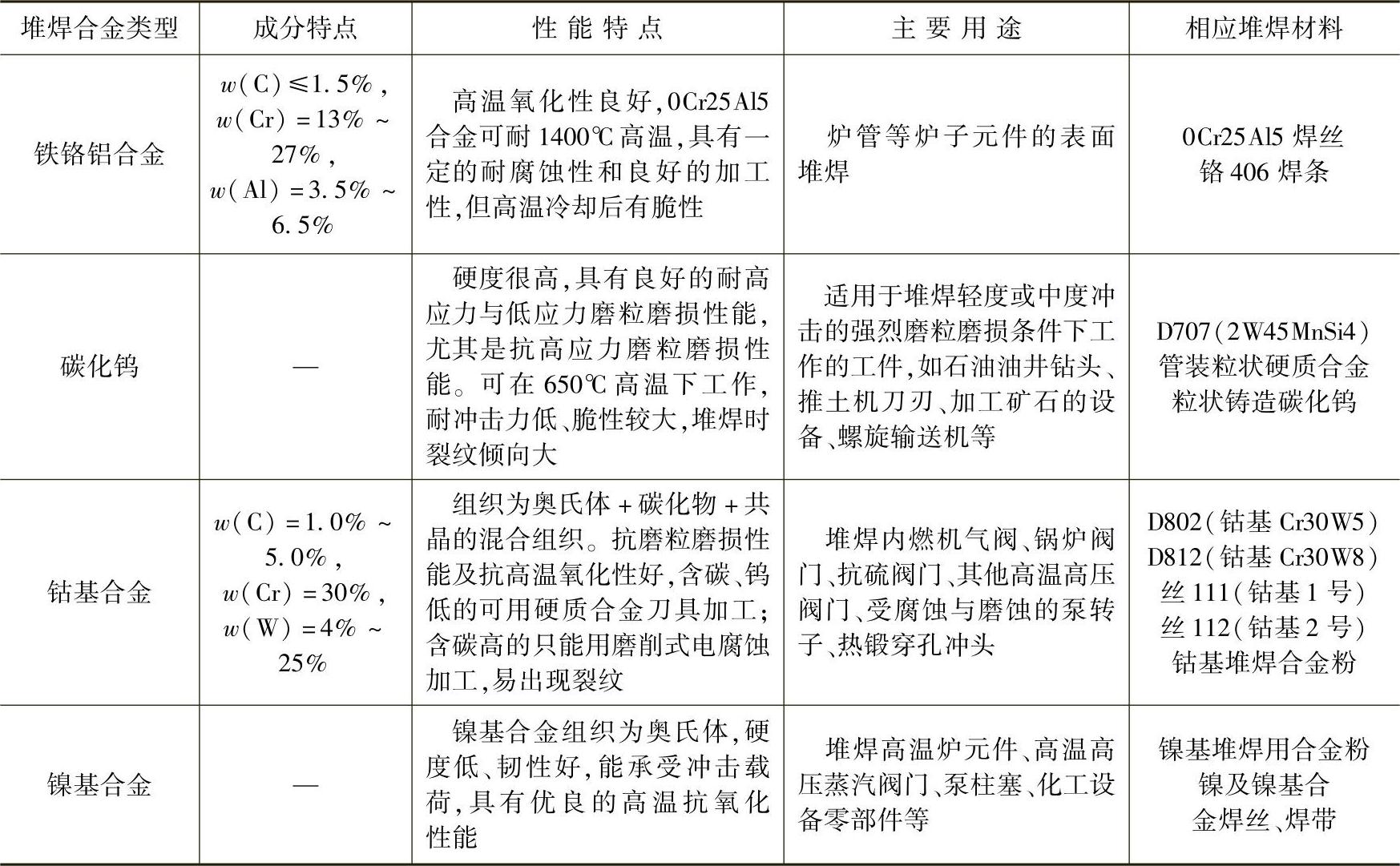 | 堆焊合金类型 | 成分特点 | 性能特点 | 主要用途 | 相应堆焊材料 |
|---|---|---|---|---|
| 铁铬铝合金 | $w(C)\leq1.5\%$，$w(Cr)=13\%\sim27\%$，$w(Al)=3.5\%\sim6.5\%$ | 高温氧化性良好，0Cr25Al5合金可耐1400℃高温，具有一定的耐腐蚀性和良好的加工性，但高温冷却后有脆性 | 炉管等炉子元件的表面堆焊 | 0Cr25Al5焊丝 铬406焊条 |
| 碳化钨 | — | 硬度很高，具有良好的耐高应力与低应力磨粒磨损性能，尤其是抗高应力磨粒磨损性能。可在650℃高温下工作，耐冲击力低、脆性较大，堆焊时裂纹倾向大 | 适用于堆焊轻度或中度冲击的强烈磨粒磨损条件下工作的工件，如石油油井钻头、推土机刀刃、加工矿石的设备、螺旋输送机等 | D707(2W45MnSi4) 管装粒状硬质合金 粒状铸造碳化钨 |
| 钴基合金 | $w(C)=1.0\%\sim5.0\%$，$w(Cr)=30\%$，$w(W)=4\%\sim25\%$ | 组织为奥氏体+碳化物+共晶的混合组织。抗磨粒磨损性能及抗高温氧化性好，含碳、钨低的可用硬质合金刀具加工；含碳高的只能用磨削式电腐蚀加工，易出现裂纹 | 堆焊内燃机气阀、锅炉阀门、抗硫阀门、其他高温高压阀门、受腐蚀与磨蚀的泵转子、热锻穿孔冲头 | D802(钴基Cr30W5) D812(钴基Cr30W8) 丝111(钴基1号) 丝112(钴基2号) 钴基堆焊合金粉 |
| 镍基合金 | — | 镍基合金组织为奥氏体，硬度低、韧性好，能承受冲击载荷，具有优良的高温抗氧化性能 | 堆焊高温炉元件、高温高压蒸汽阀门、泵柱塞、化工设备零部件等 | 镍基堆焊用合金粉 镍及镍基合金焊丝、焊带 |